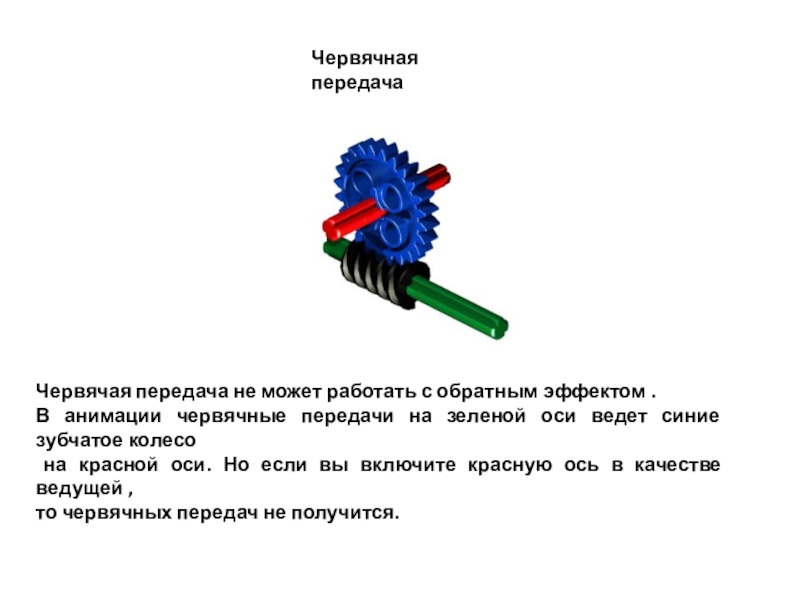 Червячная передача

Червячая передача не может работать с обратным эффектом . В анимации червячные передачи на зеленой оси ведет синие зубчатое колесо на красной оси. Но если вы включите красную ось в качестве ведущей , то червячных передач не получится.